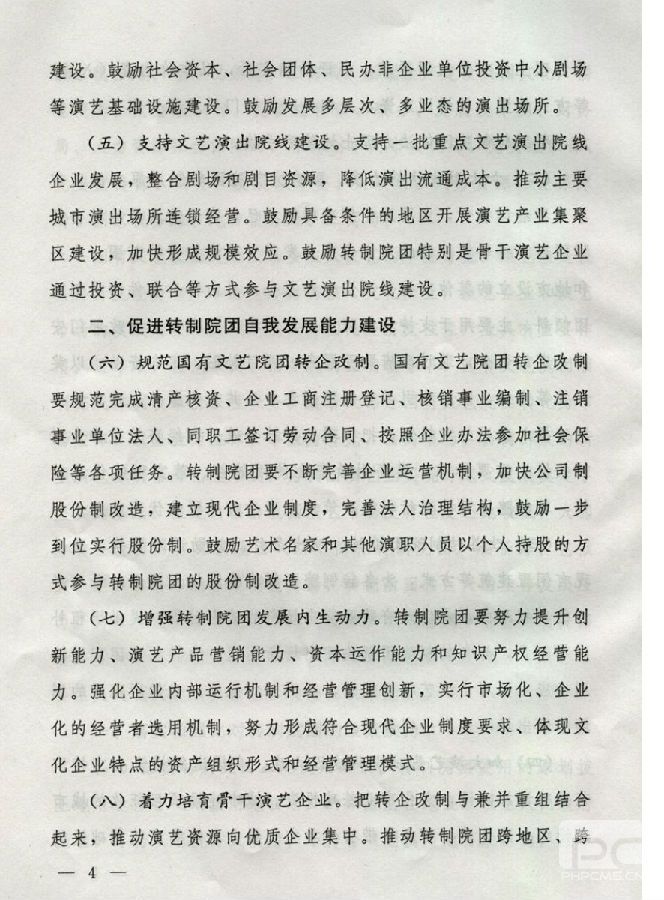 建设。鼓励社会资本、社会团体、民办非企业单位投资中小剧场等演艺基础设施建设。鼓励发展多层次、多业态的演出场所。

（五）支持文艺演出院线建设。支持一批重点文艺演出院线企业发展，整合剧场和剧目资源，降低演出流通成本。推动主要城市演出场所连锁经营。鼓励具备条件的地区开展演艺产业集聚区建设，加快形成规模效应。鼓励转制院团特别是骨干演艺企业通过投资、联合等方式参与文艺演出院线建设。

二、促进转制院团自我发展能力建设

（六）规范国有文艺院团转企改制。国有文艺院团转企改制要规范完成清产核资、企业工商注册登记、核销事业编制、注销事业单位法人、同职工签订劳动合同、按照企业办法参加社会保险等各项任务。转制院团要不断完善企业运营机制，加快公司制股份制改造，建立现代企业制度，完善法人治理结构，鼓励一步到位实行股份制。鼓励艺术名家和其他演职人员以个人持股的方式参与转制院团的股份制改造。

（七）增强转制院团发展内生动力。转制院团要努力提升创新能力、演艺产品营销能力、资本运作能力和知识产权经营能力。强化企业内部运行机制和经营管理创新，实行市场化、企业化的经营者选用机制，努力形成符合现代企业制度要求、体现文化企业特点的资产组织形式和经营管理模式。

（八）着力培育骨干演艺企业。把转企改制与兼并重组结合起来，推动演艺资源向优质企业集中。推动转制院团跨地区、跨

— 4 —

PHPCMS.CN